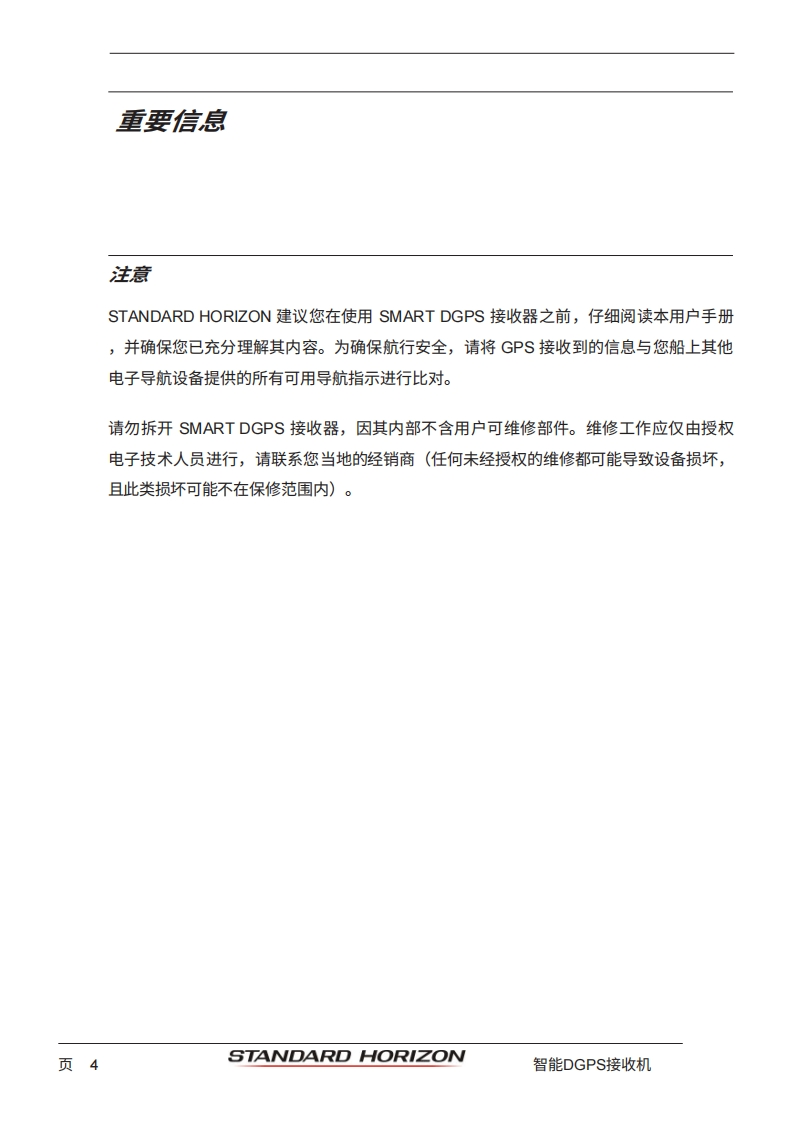 重要信息

注意

STANDARD HORIZON 建议您在使用 SMART DGPS 接收器之前，仔细阅读本用户手册，并确保您已充分理解其内容。为确保航行安全，请将 GPS 接收到的信息与您船上其他电子导航设备提供的所有可用导航指示进行比对。

请勿拆开 SMART DGPS 接收器，因其内部不含用户可维修部件。维修工作应仅由授权电子技术人员进行，请联系您当地的经销商（任何未经授权的维修都可能导致设备损坏，且此类损坏可能不在保修范围内）。

页 4　STANDARD HORIZON　智能DGPS接收机